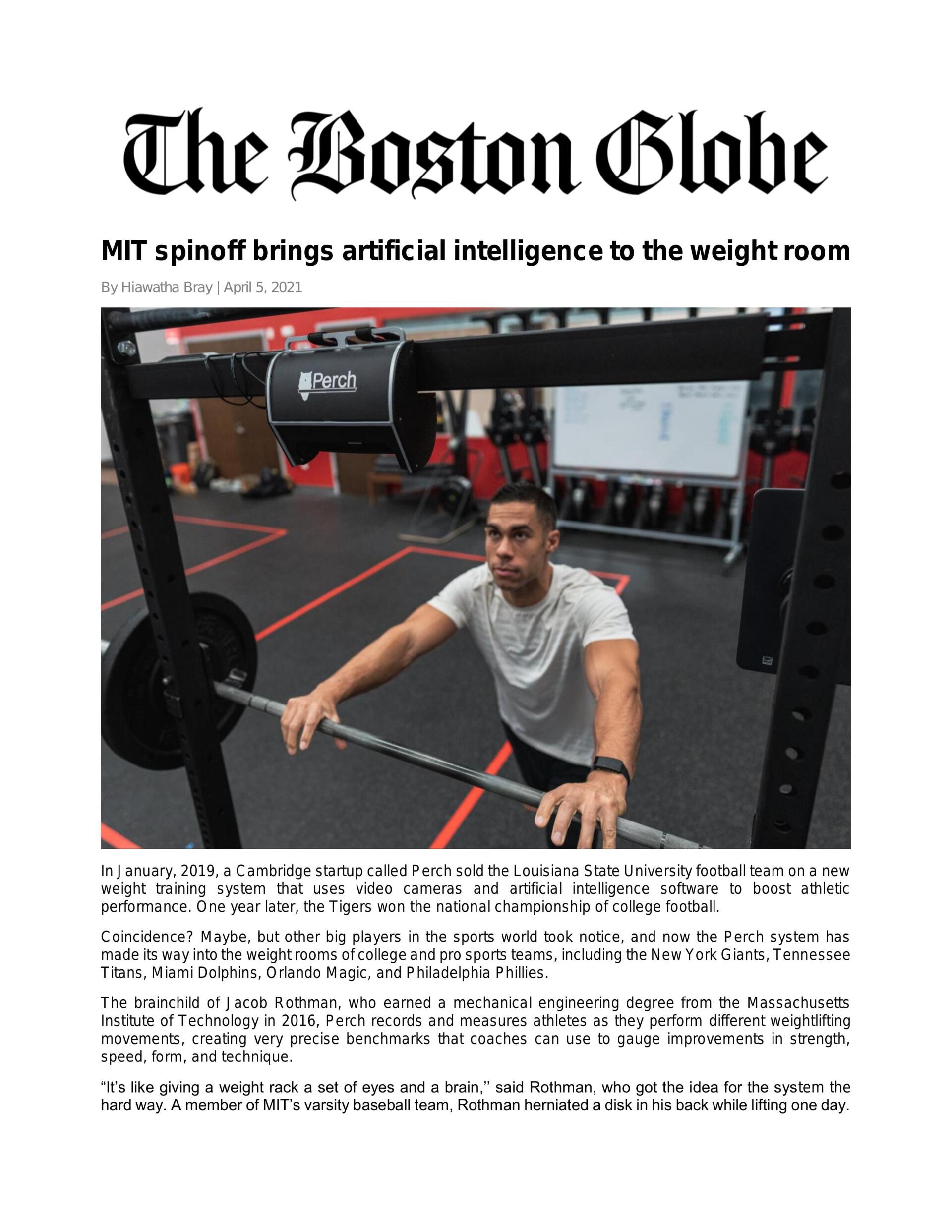 The Boston Globe

MIT spinoff brings artificial intelligence to the weight room

By Hiawatha Bray | April 5, 2021

Perch

In January, 2019, a Cambridge startup called Perch sold the Louisiana State University football team on a new weight training system that uses video cameras and artificial intelligence software to boost athletic performance. One year later, the Tigers won the national championship of college football.

Coincidence? Maybe, but other big players in the sports world took notice, and now the Perch system has made its way into the weight rooms of college and pro sports teams, including the New York Giants, Tennessee Titans, Miami Dolphins, Orlando Magic, and Philadelphia Phillies.

The brainchild of Jacob Rothman, who earned a mechanical engineering degree from the Massachusetts Institute of Technology in 2016, Perch records and measures athletes as they perform different weightlifting movements, creating very precise benchmarks that coaches can use to gauge improvements in strength, speed, form, and technique.

“It’s like giving a weight rack a set of eyes and a brain,’’ said Rothman, who got the idea for the system the hard way. A member of MIT’s varsity baseball team, Rothman herniated a disk in his back while lifting one day.